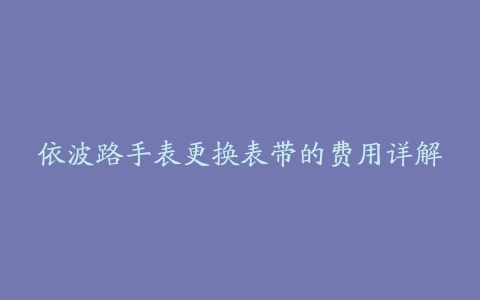 依波路手表更换表带的费用详解